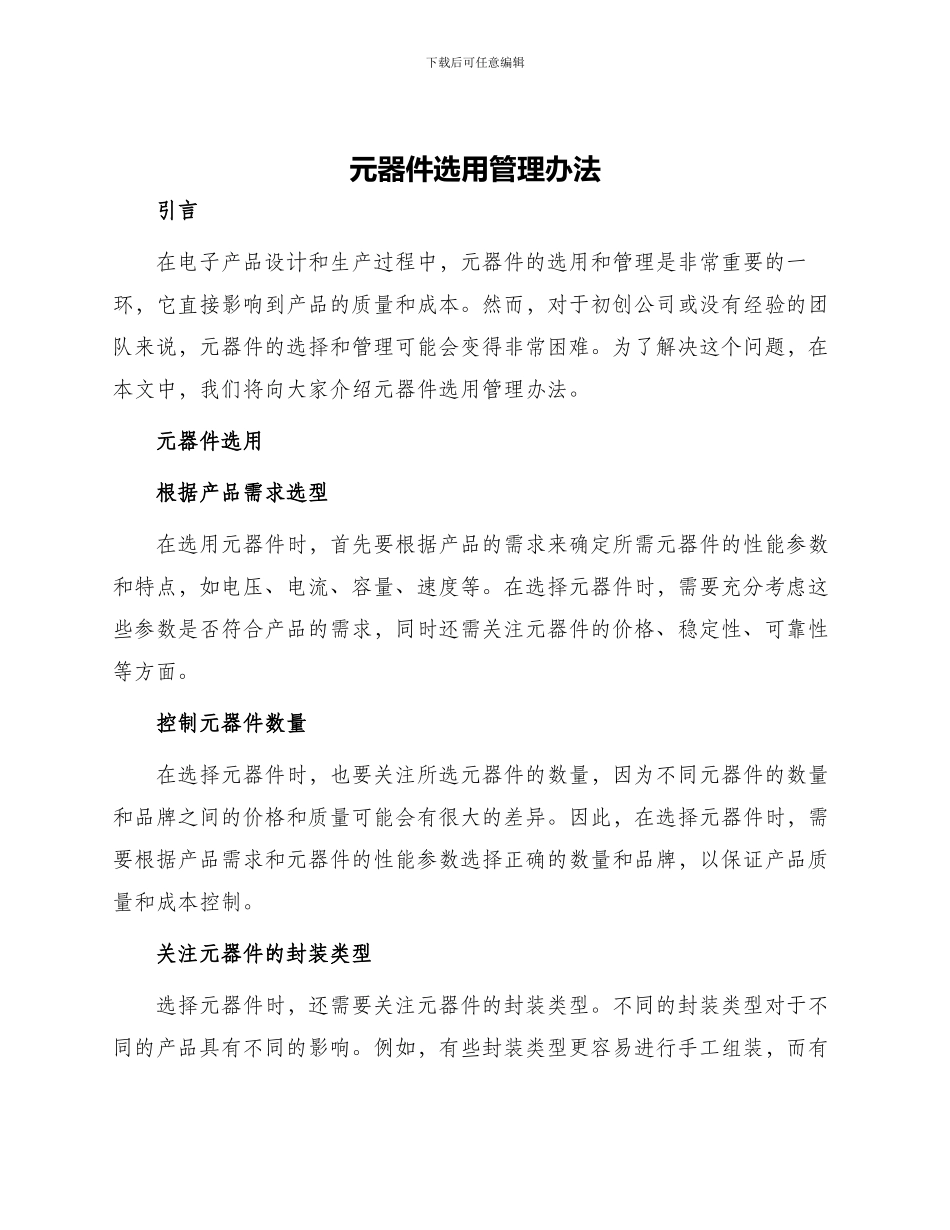 下载后可任意编辑

元器件选用管理办法

引言

在电子产品设计和生产过程中，元器件的选用和管理是非常重要的一环，它直接影响到产品的质量和成本。然而，对于初创公司或没有经验的团队来说，元器件的选择和管理可能会变得非常困难。为了解决这个问题，在本文中，我们将向大家介绍元器件选用管理办法。

元器件选用

根据产品需求选型

在选用元器件时，首先要根据产品的需求来确定所需元器件的性能参数和特点，如电压、电流、容量、速度等。在选择元器件时，需要充分考虑这些参数是否符合产品的需求，同时还需关注元器件的价格、稳定性、可靠性等方面。

控制元器件数量

在选择元器件时，也要关注所选元器件的数量，因为不同元器件的数量和品牌之间的价格和质量可能会有很大的差异。因此，在选择元器件时，需要根据产品需求和元器件的性能参数选择正确的数量和品牌，以保证产品质量和成本控制。

关注元器件的封装类型

选择元器件时，还需要关注元器件的封装类型。不同的封装类型对于不同的产品具有不同的影响。例如，有些封装类型更容易进行手工组装，而有